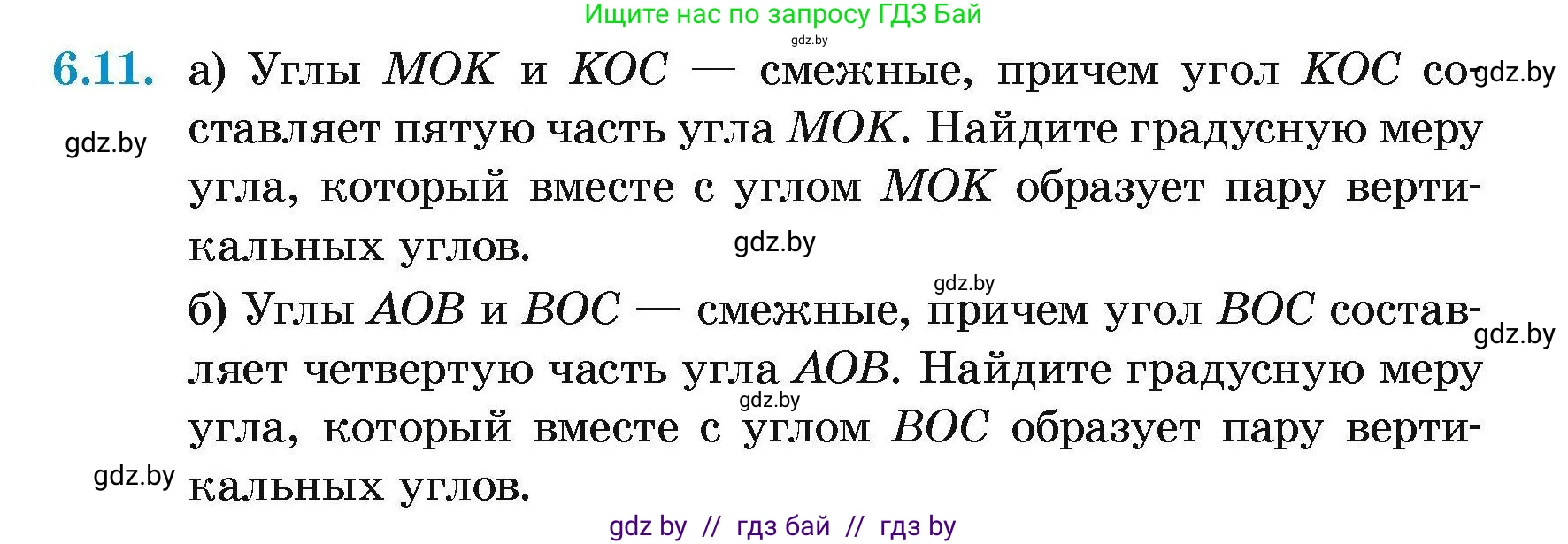 Ищите нас по запросу ГДЗ Бай

gdz.by

6.11. а) Углы $MOK$ и $KOC$ — смежные, причем угол $KOC$ составляет пятую часть угла $MOK$. Найдите градусную меру угла, который вместе с углом $MOK$ образует пару вертикальных углов.

gdz.by

gdz.by

gdz.by

gdz.by

б) Углы $AOB$ и $BOC$ — смежные, причем угол $BOC$ составляет четвертую часть угла $AOB$. Найдите градусную меру угла, который вместе с углом $BOC$ образует пару вертикальных углов.

gdz.by

gdz.by

gdz.by

gdz by // гдз бай // гдз by